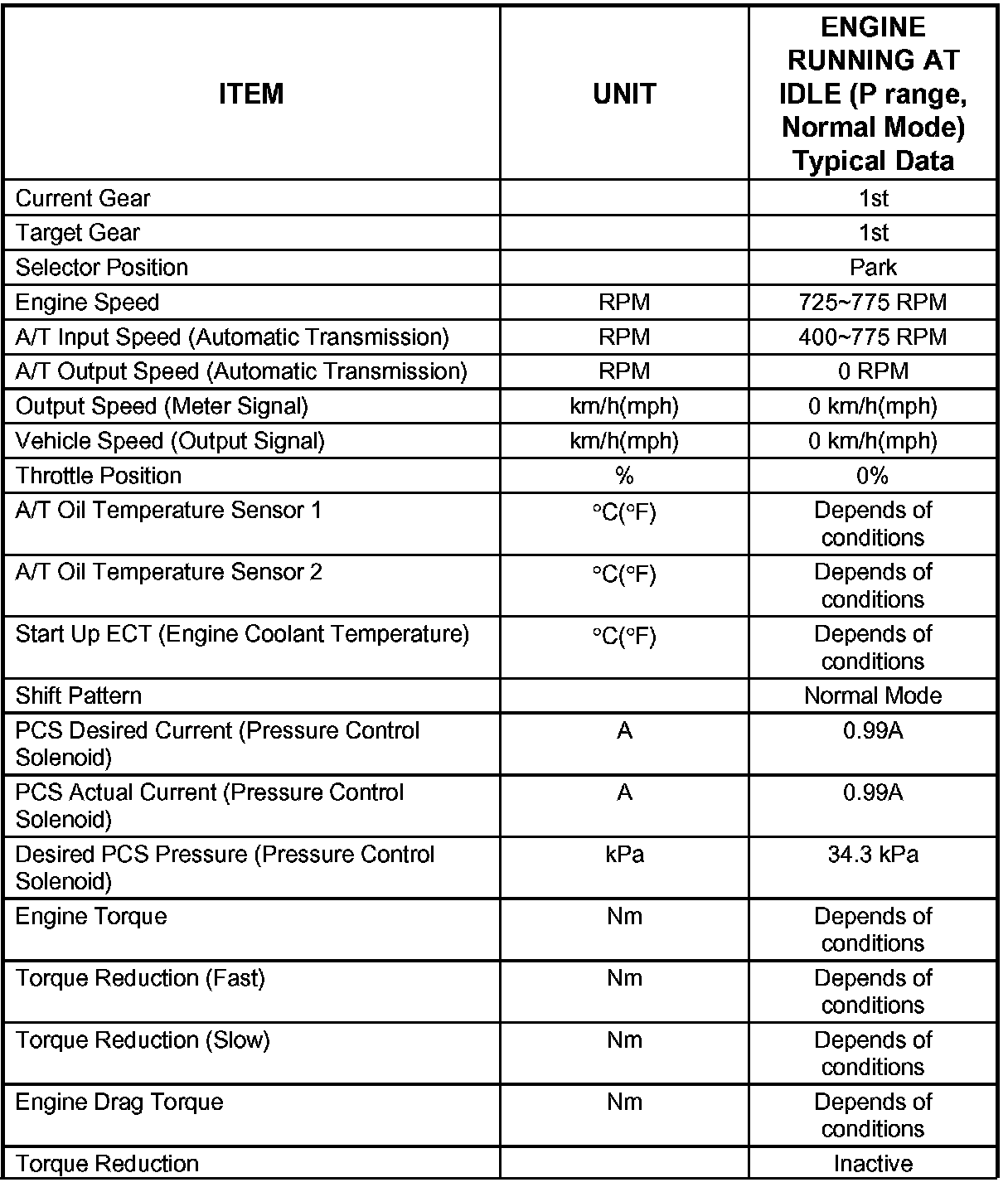 | ITEM | UNIT | ENGINE RUNNING AT IDLE (P range, Normal Mode) Typical Data |
|---|---|---|
| Current Gear | | 1st |
| Target Gear | | 1st |
| Selector Position | | Park |
| Engine Speed | RPM | 725~775 RPM |
| A/T Input Speed (Automatic Transmission) | RPM | 400~775 RPM |
| A/T Output Speed (Automatic Transmission) | RPM | 0 RPM |
| Output Speed (Meter Signal) | km/h(mph) | 0 km/h(mph) |
| Vehicle Speed (Output Signal) | km/h(mph) | 0 km/h(mph) |
| Throttle Position | % | 0% |
| A/T Oil Temperature Sensor 1 | °C(°F) | Depends of conditions |
| A/T Oil Temperature Sensor 2 | °C(°F) | Depends of conditions |
| Start Up ECT (Engine Coolant Temperature) | °C(°F) | Depends of conditions |
| Shift Pattern | | Normal Mode |
| PCS Desired Current (Pressure Control Solenoid) | A | 0.99A |
| PCS Actual Current (Pressure Control Solenoid) | A | 0.99A |
| Desired PCS Pressure (Pressure Control Solenoid) | kPa | 34.3 kPa |
| Engine Torque | Nm | Depends of conditions |
| Torque Reduction (Fast) | Nm | Depends of conditions |
| Torque Reduction (Slow) | Nm | Depends of conditions |
| Engine Drag Torque | Nm | Depends of conditions |
| Torque Reduction | | Inactive |